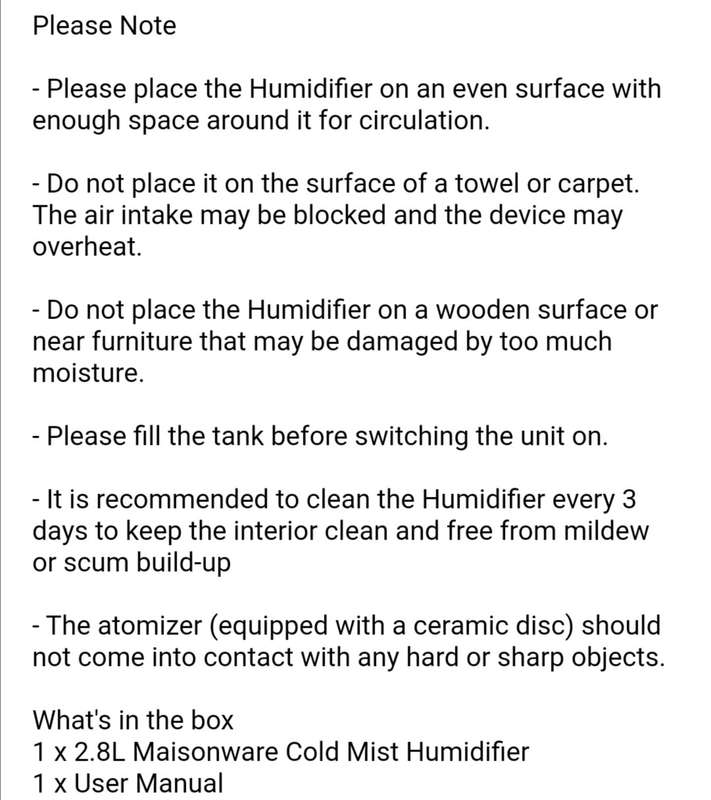 Please Note

- Please place the Humidifier on an even surface with enough space around it for circulation.

- Do not place it on the surface of a towel or carpet. The air intake may be blocked and the device may overheat.

- Do not place the Humidifier on a wooden surface or near furniture that may be damaged by too much moisture.

- Please fill the tank before switching the unit on.

- It is recommended to clean the Humidifier every 3 days to keep the interior clean and free from mildew or scum build-up

- The atomizer (equipped with a ceramic disc) should not come into contact with any hard or sharp objects.

What's in the box
1 x 2.8L Maisonware Cold Mist Humidifier
1 x User Manual